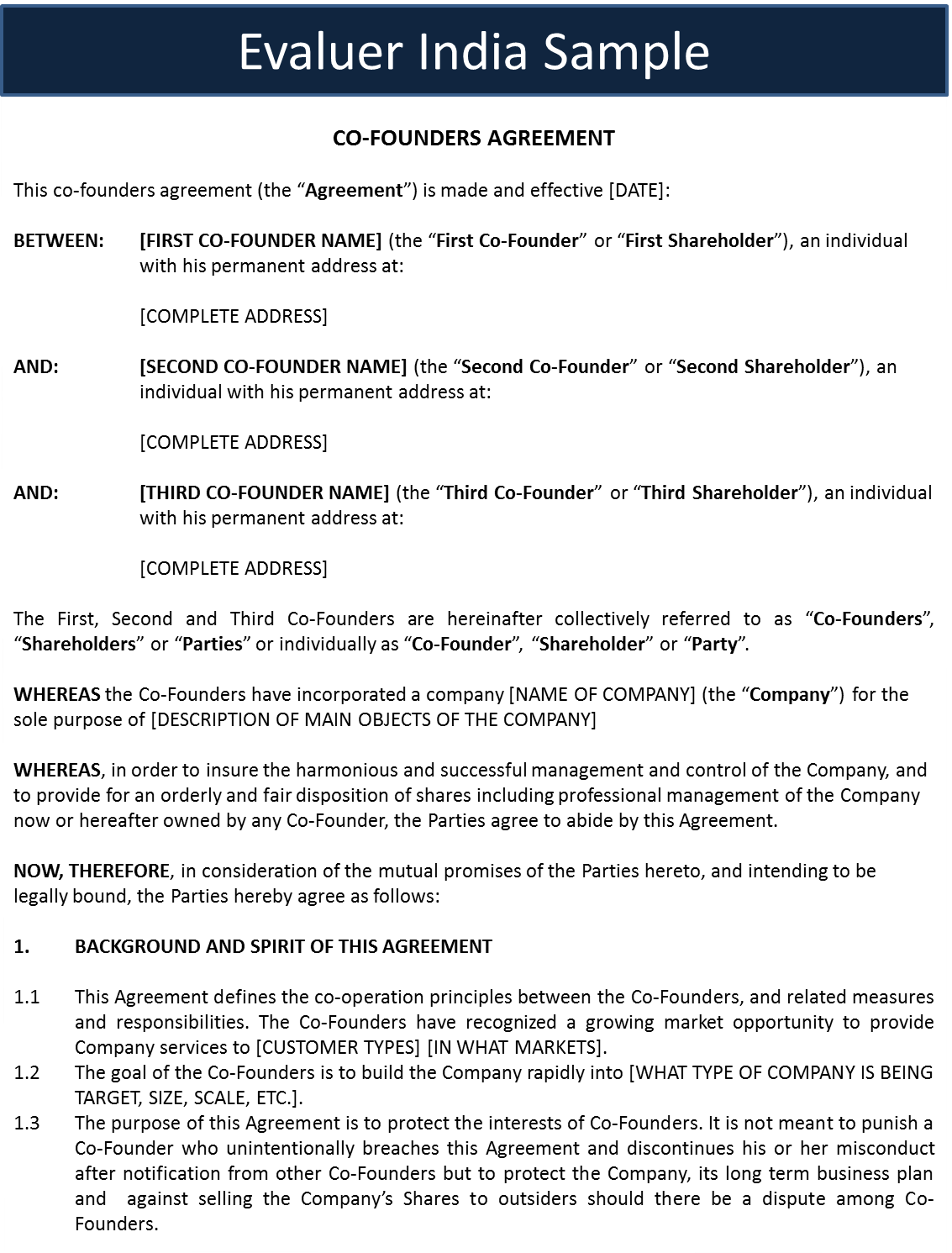 Evaluer India Sample

CO-FOUNDERS AGREEMENT

This co-founders agreement (the “Agreement”) is made and effective [DATE]:

BETWEEN: [FIRST CO-FOUNDER NAME] (the “First Co-Founder” or “First Shareholder”), an individual with his permanent address at:

[COMPLETE ADDRESS]

AND: [SECOND CO-FOUNDER NAME] (the “Second Co-Founder” or “Second Shareholder”), an individual with his permanent address at:

[COMPLETE ADDRESS]

AND: [THIRD CO-FOUNDER NAME] (the “Third Co-Founder” or “Third Shareholder”), an individual with his permanent address at:

[COMPLETE ADDRESS]

The First, Second and Third Co-Founders are hereinafter collectively referred to as “Co-Founders”, “Shareholders” or “Parties” or individually as “Co-Founder”, “Shareholder” or “Party”.

WHEREAS the Co-Founders have incorporated a company [NAME OF COMPANY] (the “Company”) for the sole purpose of [DESCRIPTION OF MAIN OBJECTS OF THE COMPANY]

WHEREAS, in order to insure the harmonious and successful management and control of the Company, and to provide for an orderly and fair disposition of shares including professional management of the Company now or hereafter owned by any Co-Founder, the Parties agree to abide by this Agreement.

NOW, THEREFORE, in consideration of the mutual promises of the Parties hereto, and intending to be legally bound, the Parties hereby agree as follows:

1. BACKGROUND AND SPIRIT OF THIS AGREEMENT

1.1 This Agreement defines the co-operation principles between the Co-Founders, and related measures and responsibilities. The Co-Founders have recognized a growing market opportunity to provide Company services to [CUSTOMER TYPES] [IN WHAT MARKETS].
1.2 The goal of the Co-Founders is to build the Company rapidly into [WHAT TYPE OF COMPANY IS BEING TARGET, SIZE, SCALE, ETC.].
1.3 The purpose of this Agreement is to protect the interests of Co-Founders. It is not meant to punish a Co-Founder who unintentionally breaches this Agreement and discontinues his or her misconduct after notification from other Co-Founders but to protect the Company, its long term business plan and against selling the Company’s Shares to outsiders should there be a dispute among Co-Founders.